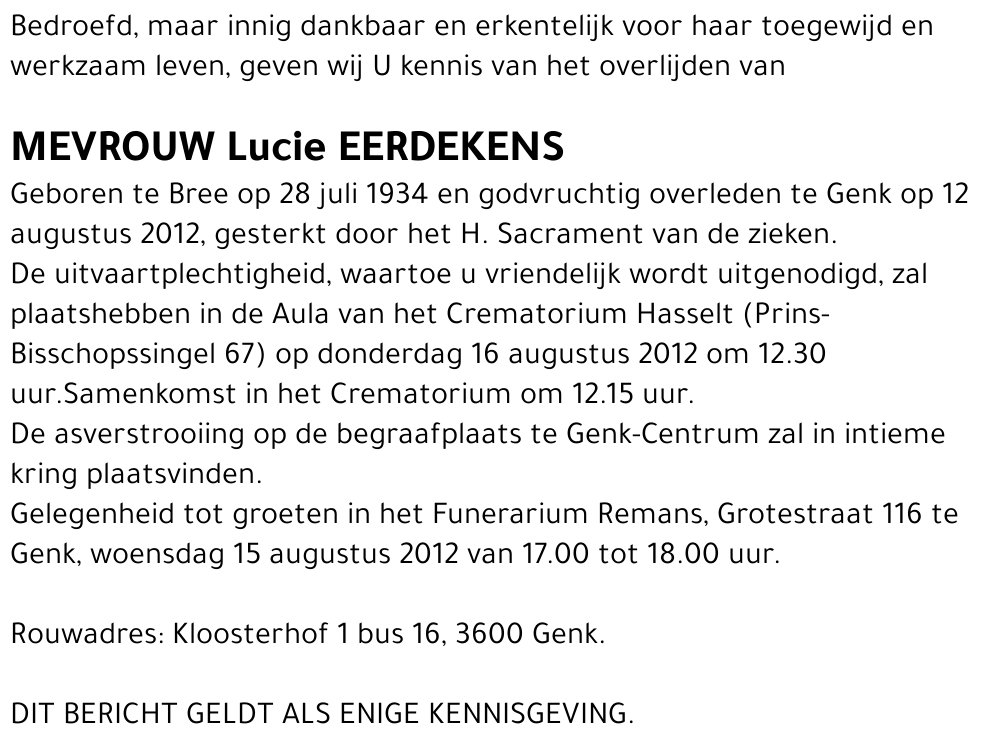 Bedroefd, maar innig dankbaar en erkentelijk voor haar toegewijd en werkzaam leven, geven wij U kennis van het overlijden van

MEVROUW Lucie EERDEKENS
Geboren te Bree op 28 juli 1934 en godvruchtig overleden te Genk op 12 augustus 2012, gesterkt door het H. Sacrament van de zieken.
De uitvaartplechtigheid, waartoe u vriendelijk wordt uitgenodigd, zal plaatshebben in de Aula van het Crematorium Hasselt (Prins-Bisschopssingel 67) op donderdag 16 augustus 2012 om 12.30 uur.Samenkomst in het Crematorium om 12.15 uur.
De asverstrooiing op de begraafplaats te Genk-Centrum zal in intieme kring plaatsvinden.
Gelegenheid tot groeten in het Funerarium Remans, Grotestraat 116 te Genk, woensdag 15 augustus 2012 van 17.00 tot 18.00 uur.

Rouwadres: Kloosterhof 1 bus 16, 3600 Genk.

DIT BERICHT GELDT ALS ENIGE KENNISGEVING.